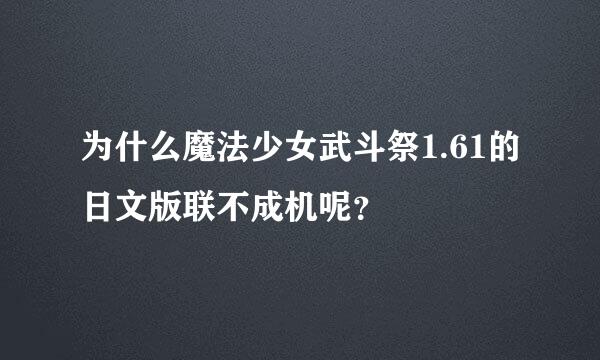 为什么魔法少女武斗祭1.61的日文版联不成机呢？